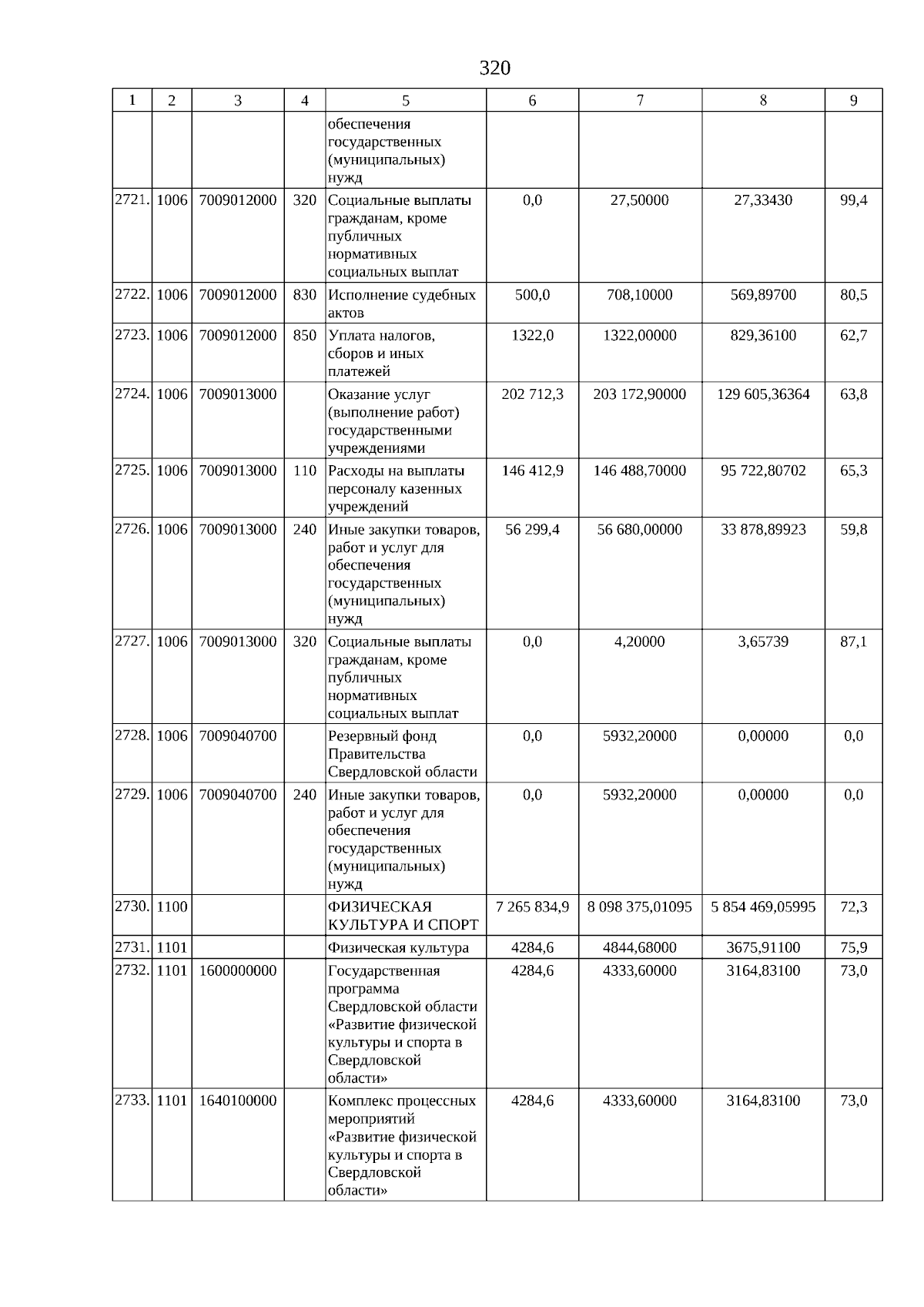 320

| 1 | 2 | 3 | 4 | 5 | 6 | 7 | 8 | 9 |
|---|---|---|---|---|---|---|---|---|
| | | | | обеспечения государственных (муниципальных) нужд | | | | |
| 2721. | 1006 | 7009012000 | 320 | Социальные выплаты гражданам, кроме публичных нормативных социальных выплат | 0,0 | 27,50000 | 27,33430 | 99,4 |
| 2722. | 1006 | 7009012000 | 830 | Исполнение судебных актов | 500,0 | 708,10000 | 569,89700 | 80,5 |
| 2723. | 1006 | 7009012000 | 850 | Уплата налогов, сборов и иных платежей | 1322,0 | 1322,00000 | 829,36100 | 62,7 |
| 2724. | 1006 | 7009013000 | | Оказание услуг (выполнение работ) государственными учреждениями | 202 712,3 | 203 172,90000 | 129 605,36364 | 63,8 |
| 2725. | 1006 | 7009013000 | 110 | Расходы на выплаты персоналу казенных учреждений | 146 412,9 | 146 488,70000 | 95 722,80702 | 65,3 |
| 2726. | 1006 | 7009013000 | 240 | Иные закупки товаров, работ и услуг для обеспечения государственных (муниципальных) нужд | 56 299,4 | 56 680,00000 | 33 878,89923 | 59,8 |
| 2727. | 1006 | 7009013000 | 320 | Социальные выплаты гражданам, кроме публичных нормативных социальных выплат | 0,0 | 4,20000 | 3,65739 | 87,1 |
| 2728. | 1006 | 7009040700 | | Резервный фонд Правительства Свердловской области | 0,0 | 5932,20000 | 0,00000 | 0,0 |
| 2729. | 1006 | 7009040700 | 240 | Иные закупки товаров, работ и услуг для обеспечения государственных (муниципальных) нужд | 0,0 | 5932,20000 | 0,00000 | 0,0 |
| 2730. | 1100 | | | ФИЗИЧЕСКАЯ КУЛЬТУРА И СПОРТ | 7 265 834,9 | 8 098 375,01095 | 5 854 469,05995 | 72,3 |
| 2731. | 1101 | | | Физическая культура | 4284,6 | 4844,68000 | 3675,91100 | 75,9 |
| 2732. | 1101 | 1600000000 | | Государственная программа Свердловской области «Развитие физической культуры и спорта в Свердловской области» | 4284,6 | 4333,60000 | 3164,83100 | 73,0 |
| 2733. | 1101 | 1640100000 | | Комплекс процессных мероприятий «Развитие физической культуры и спорта в Свердловской области» | 4284,6 | 4333,60000 | 3164,83100 | 73,0 |